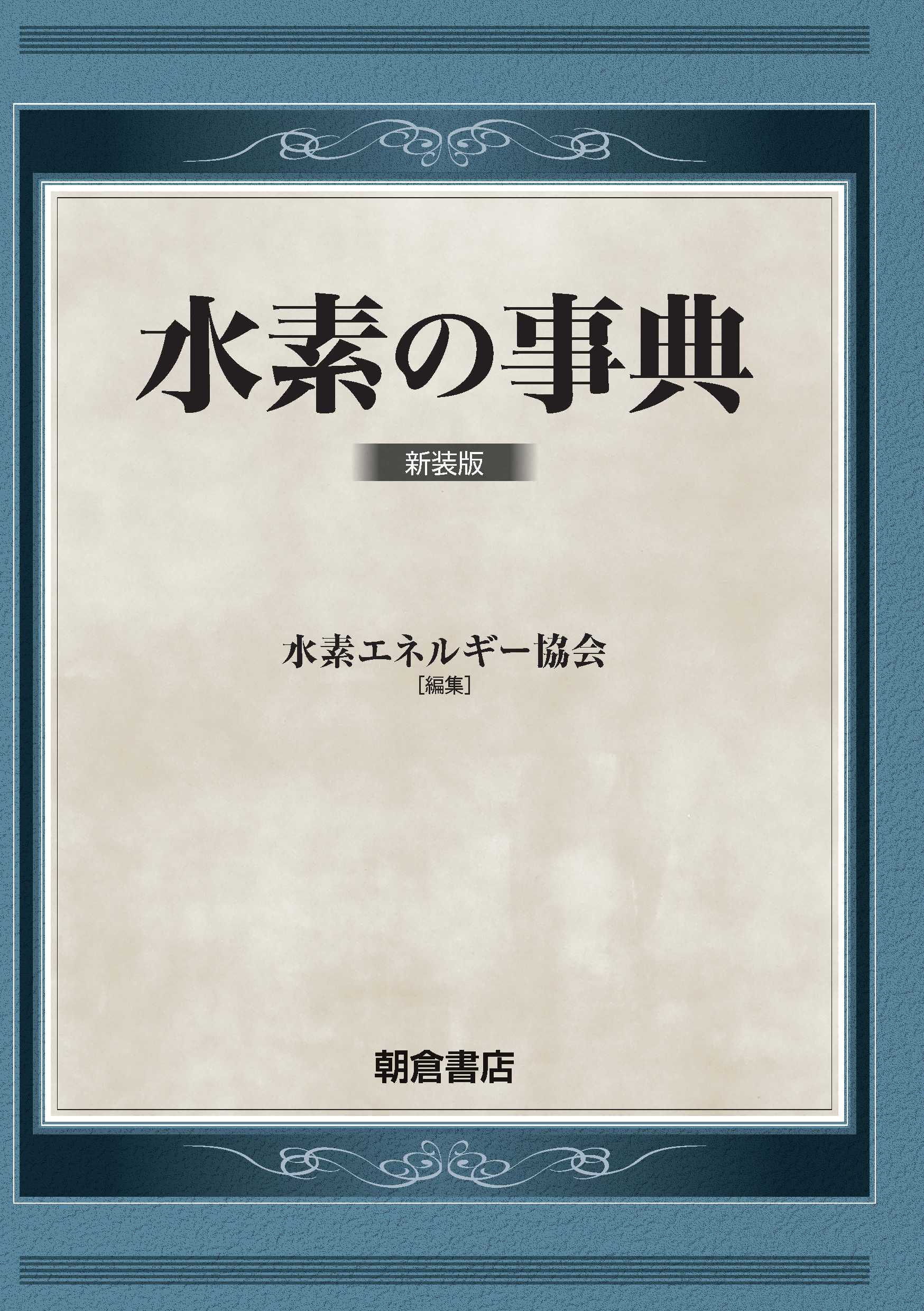 水素の事典

新装版

水素エネルギー協会
［編集］

朝倉書店